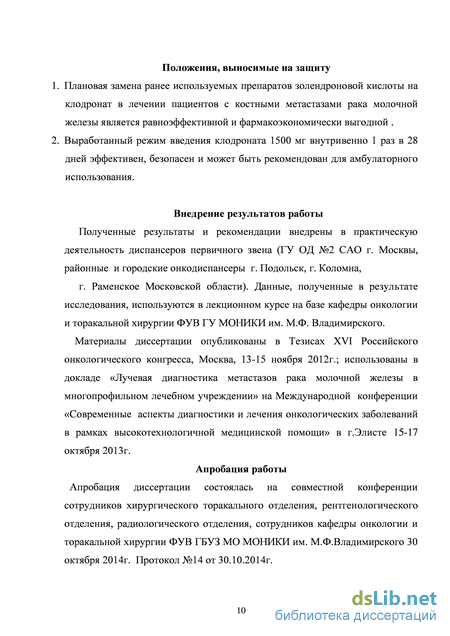 Положения, выносимые на защиту

1. Плановая замена ранее используемых препаратов золендроновой кислоты на клодронат в лечении пациентов с костными метастазами рака молочной железы является равноэффективной и фармакоэкономически выгодной .

2. Выработанный режим введения клодроната 1500 мг внутривенно 1 раз в 28 дней эффективен, безопасен и может быть рекомендован для амбулаторного использования.

Внедрение результатов работы

Полученные результаты и рекомендации внедрены в практическую деятельность диспансеров первичного звена (ГУ ОД №2 САО г. Москвы, районные и городские онкодиспансеры г. Подольск, г. Коломна,

г. Раменское Московской области). Данные, полученные в результате исследования, используются в лекционном курсе на базе кафедры онкологии и торакальной хирургии ФУВ ГУ МОНИКИ им. М.Ф. Владимирского.

Материалы диссертации опубликованы в Тезисах XVI Российского онкологического конгресса, Москва, 13-15 ноября 2012г.; использованы в докладе «Лучевая диагностика метастазов рака молочной железы в многопрофильном лечебном учреждении» на Международной конференции «Современные аспекты диагностики и лечения онкологических заболеваний в рамках высокотехнологичной медицинской помощи» в г.Элисте 15-17 октября 2013г.

Апробация работы

Апробация диссертации состоялась на совместной конференции сотрудников хирургического торакального отделения, рентгенологического отделения, радиологического отделения, сотрудников кафедры онкологии и торакальной хирургии ФУВ ГБУЗ МО МОНИКИ им. М.Ф.Владимирского 30 октября 2014г. Протокол №14 от 30.10.2014г.

10

dsLib.net
библиотека диссертаций